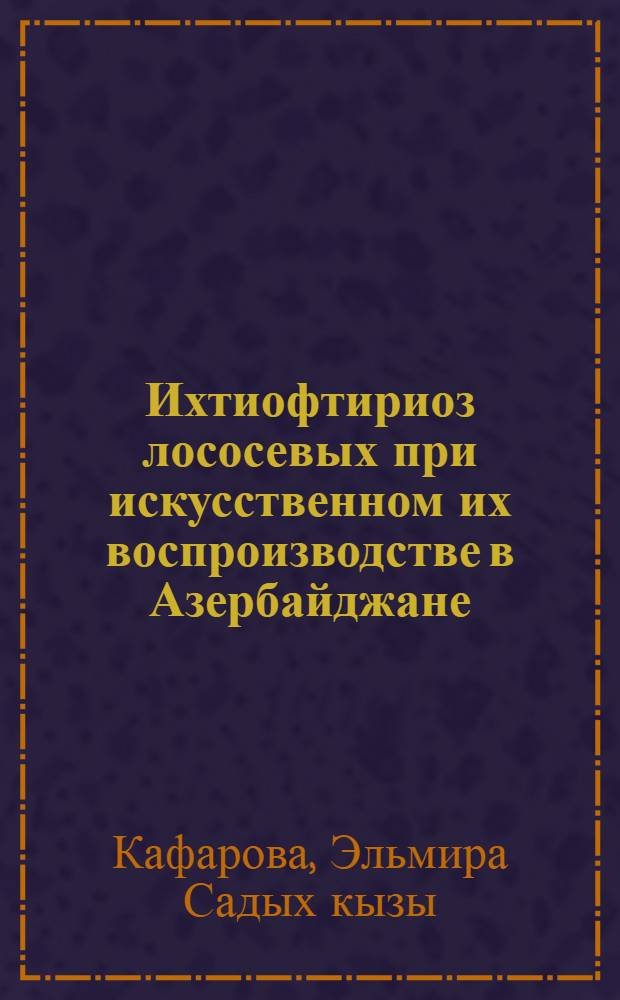 Ихтиофтириоз лососевых при искусственном их воспроизводстве в Азербайджане

Кафарова, Эльмира Садых кызы